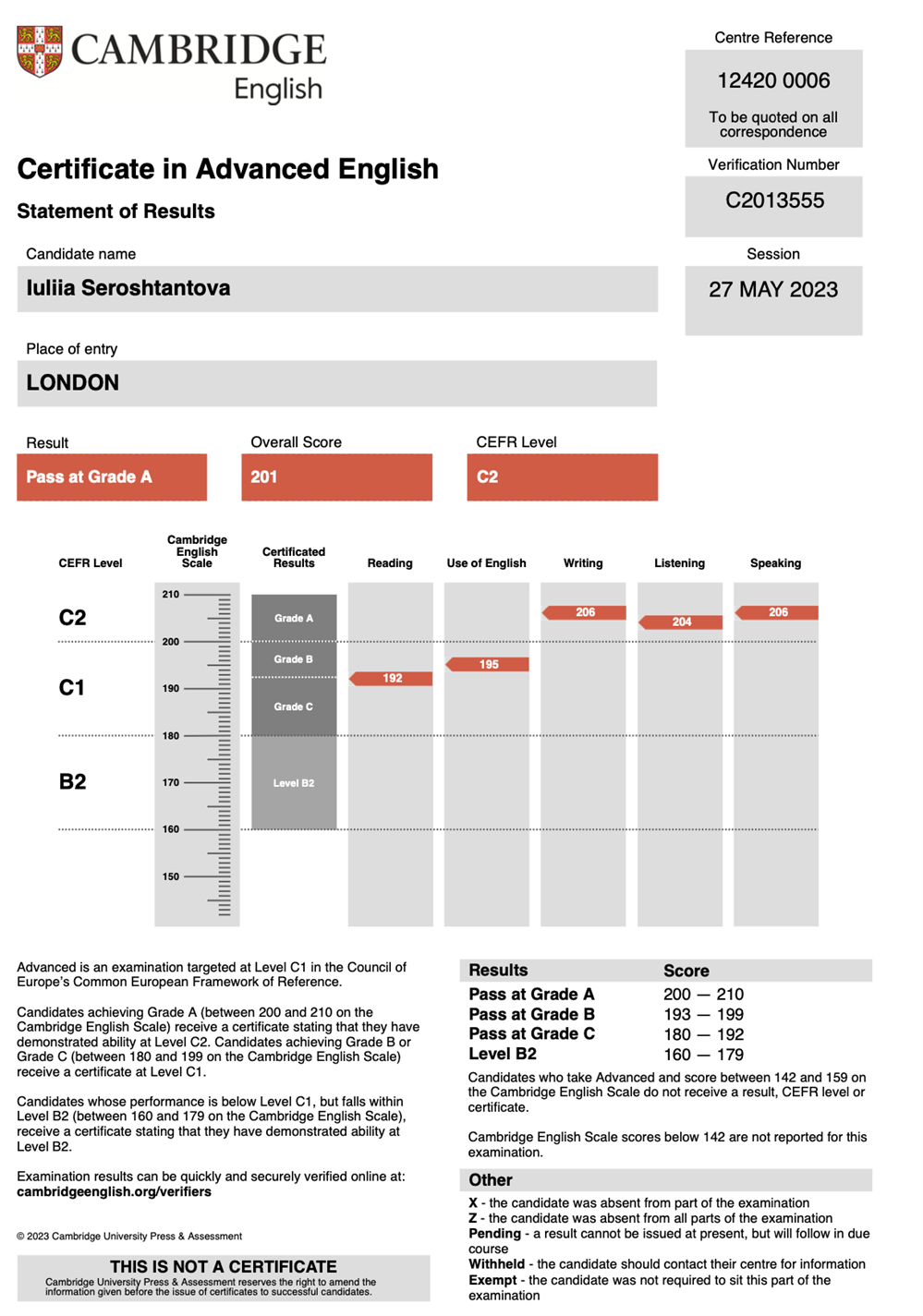 CAMBRIDGE
English

Centre Reference
12420 0006
To be quoted on all correspondence

Certificate in Advanced English
Statement of Results

Verification Number
C2013555

Candidate name
Iuliia Seroshtantova

Session
27 MAY 2023

Place of entry
LONDON

Result
Pass at Grade A

Overall Score
201

CEFR Level
C2

CEFR Level
Cambridge English Scale
Certificated Results
Reading
Use of English
Writing
Listening
Speaking

C2
C1
B2

210
200
190
180
170
160
150

Grade A
Grade B
Grade C
Level B2

192
195
206
204
206

Advanced is an examination targeted at Level C1 in the Council of Europe's Common European Framework of Reference.

Candidates achieving Grade A (between 200 and 210 on the Cambridge English Scale) receive a certificate stating that they have demonstrated ability at Level C2. Candidates achieving Grade B or Grade C (between 180 and 199 on the Cambridge English Scale) receive a certificate at Level C1.

Candidates whose performance is below Level C1, but falls within Level B2 (between 160 and 179 on the Cambridge English Scale), receive a certificate stating that they have demonstrated ability at Level B2.

Examination results can be quickly and securely verified online at:
cambridgeenglish.org/verifiers

© 2023 Cambridge University Press & Assessment

THIS IS NOT A CERTIFICATE
Cambridge University Press & Assessment reserves the right to amend the information given before the issue of certificates to successful candidates.

| Results | Score |
|---|---|
| Pass at Grade A | 200 — 210 |
| Pass at Grade B | 193 — 199 |
| Pass at Grade C | 180 — 192 |
| Level B2 | 160 — 179 |

Candidates who take Advanced and score between 142 and 159 on the Cambridge English Scale do not receive a result, CEFR level or certificate.

Cambridge English Scale scores below 142 are not reported for this examination.

Other
X - the candidate was absent from part of the examination
Z - the candidate was absent from all parts of the examination
Pending - a result cannot be issued at present, but will follow in due course
Withheld - the candidate should contact their centre for information
Exempt - the candidate was not required to sit this part of the examination